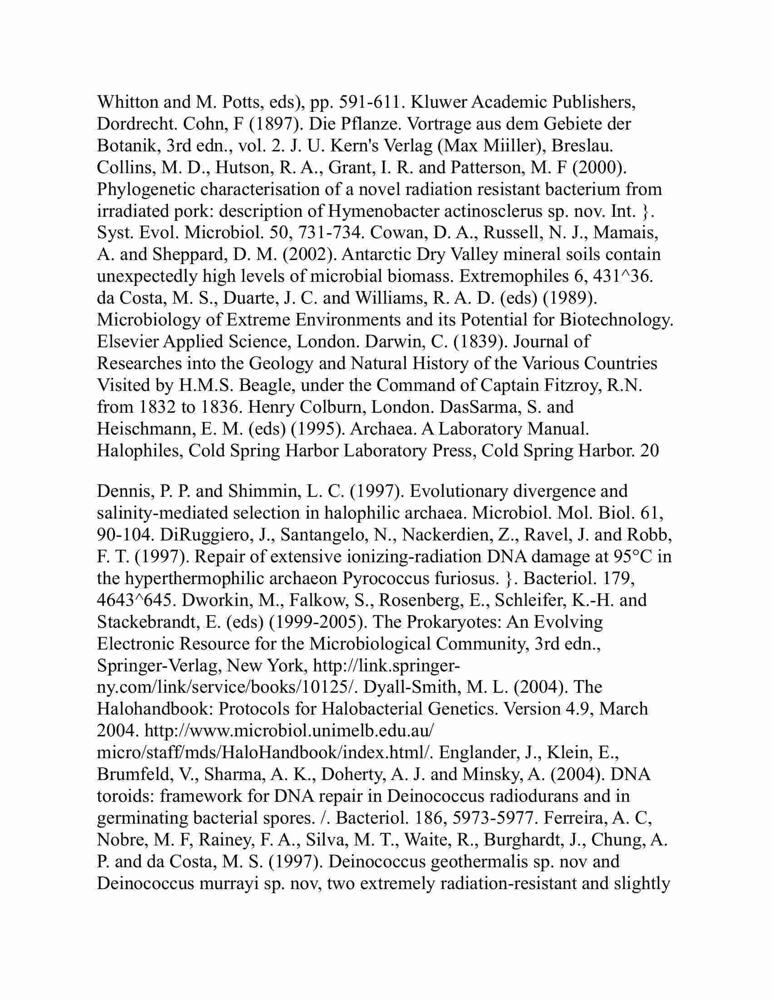 Whitton and M. Potts, eds), pp. 591-611. Kluwer Academic Publishers, Dordrecht. Cohn, F (1897). Die Pflanze. Vortrage aus dem Gebiete der Botanik, 3rd edn., vol. 2. J. U. Kern's Verlag (Max Miiller), Breslau. Collins, M. D., Hutson, R. A., Grant, I. R. and Patterson, M. F (2000). Phylogenetic characterisation of a novel radiation resistant bacterium from irradiated pork: description of Hymenobacter actinosclerus sp. nov. Int. }. Syst. Evol. Microbiol. 50, 731-734. Cowan, D. A., Russell, N. J., Mamais, A. and Sheppard, D. M. (2002). Antarctic Dry Valley mineral soils contain unexpectedly high levels of microbial biomass. Extremophiles 6, 431^36. da Costa, M. S., Duarte, J. C. and Williams, R. A. D. (eds) (1989). Microbiology of Extreme Environments and its Potential for Biotechnology. Elsevier Applied Science, London. Darwin, C. (1839). Journal of Researches into the Geology and Natural History of the Various Countries Visited by H.M.S. Beagle, under the Command of Captain Fitzroy, R.N. from 1832 to 1836. Henry Colburn, London. DasSarma, S. and Heischmann, E. M. (eds) (1995). Archaea. A Laboratory Manual. Halophiles, Cold Spring Harbor Laboratory Press, Cold Spring Harbor. 20

Dennis, P. P. and Shimmin, L. C. (1997). Evolutionary divergence and salinity-mediated selection in halophilic archaea. Microbiol. Mol. Biol. 61, 90-104. DiRuggiero, J., Santangelo, N., Nackerdien, Z., Ravel, J. and Robb, F. T. (1997). Repair of extensive ionizing-radiation DNA damage at 95°C in the hyperthermophilic archaeon Pyrococcus furiosus. }. Bacteriol. 179, 4643^645. Dworkin, M., Falkow, S., Rosenberg, E., Schleifer, K.-H. and Stackebrandt, E. (eds) (1999-2005). The Prokaryotes: An Evolving Electronic Resource for the Microbiological Community, 3rd edn., Springer-Verlag, New York, http://link.springer-ny.com/link/service/books/10125/. Dyall-Smith, M. L. (2004). The Halohandbook: Protocols for Halobacterial Genetics. Version 4.9, March 2004. http://www.microbiol.unimelb.edu.au/ micro/staff/mds/HaloHandbook/index.html/. Englander, J., Klein, E., Brumfeld, V., Sharma, A. K., Doherty, A. J. and Minsky, A. (2004). DNA toroids: framework for DNA repair in Deinococcus radiodurans and in germinating bacterial spores. /. Bacteriol. 186, 5973-5977. Ferreira, A. C, Nobre, M. F, Rainey, F. A., Silva, M. T., Waite, R., Burghardt, J., Chung, A. P. and da Costa, M. S. (1997). Deinococcus geothermalis sp. nov and Deinococcus murrayi sp. nov, two extremely radiation-resistant and slightly